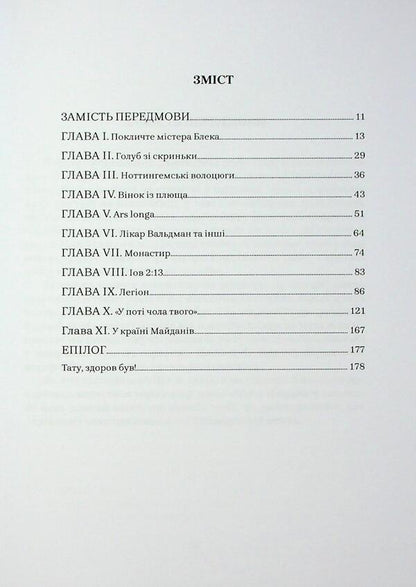 ЗМІСТ

ЗАМІСТЬ ПЕРЕДМОВИ 11
ГЛАВА I. Покличте містера Блека 13
ГЛАВА II. Голуб зі скриньки 29
ГЛАВА III. Ноттингемські волоцюги 36
ГЛАВА IV. Вінок із плюща 43
ГЛАВА V. Ars longa 51
ГЛАВА VI. Лікар Вальдман та інші 64
ГЛАВА VII. Монастир 74
ГЛАВА VIII. Іов 2:13 83
ГЛАВА IX. Легіон 86
ГЛАВА X. «У поті чола твого» 121
Глава XI. У країні Майданів 167
ЕПІЛОГ 177
Тату, здоров був! 178